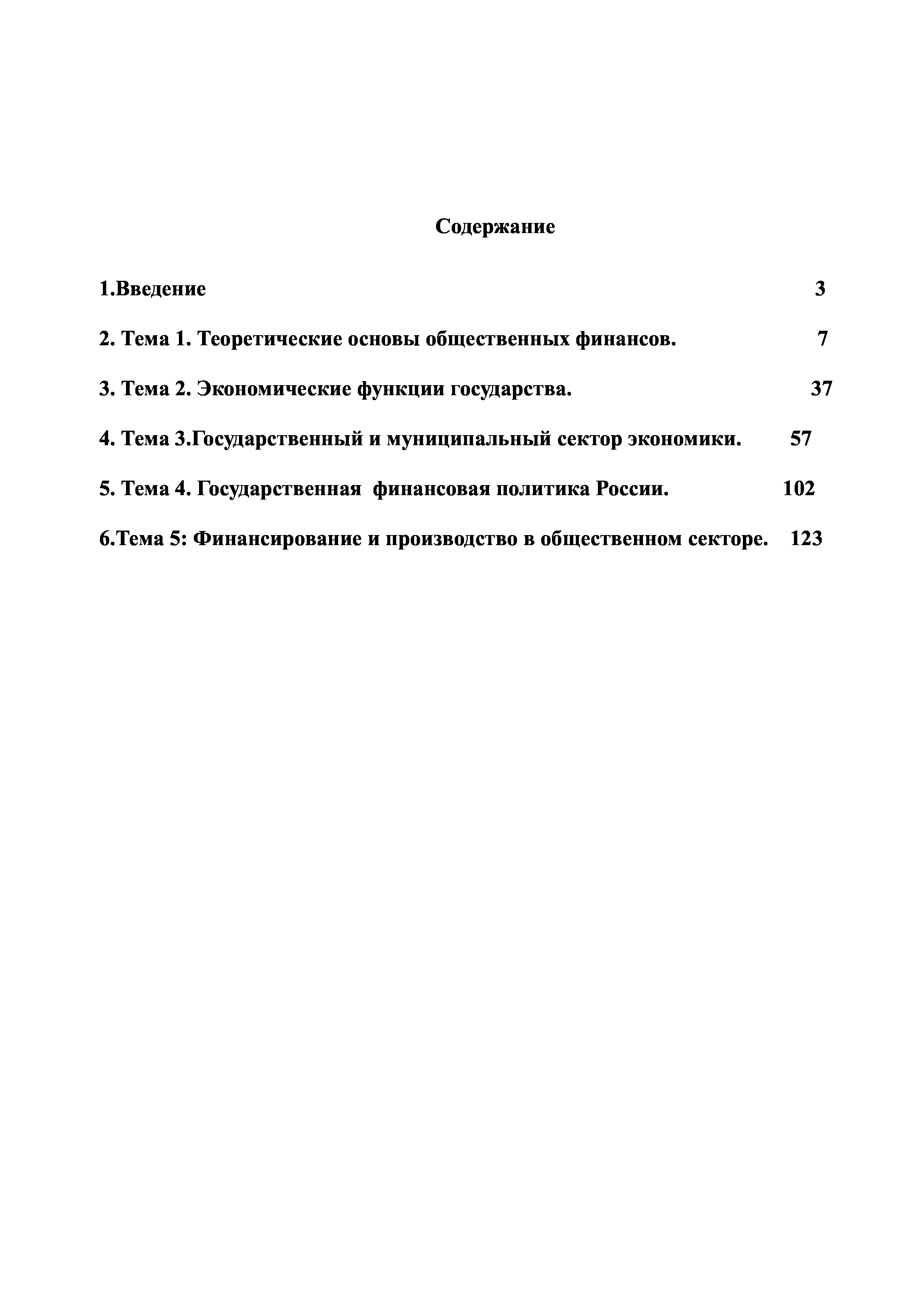 Содержание

1.Введение 3

2. Тема 1. Теоретические основы общественных финансов. 7

3. Тема 2. Экономические функции государства. 37

4. Тема 3.Государственный и муниципальный сектор экономики. 57

5. Тема 4. Государственная финансовая политика России. 102

6.Тема 5: Финансирование и производство в общественном секторе. 123